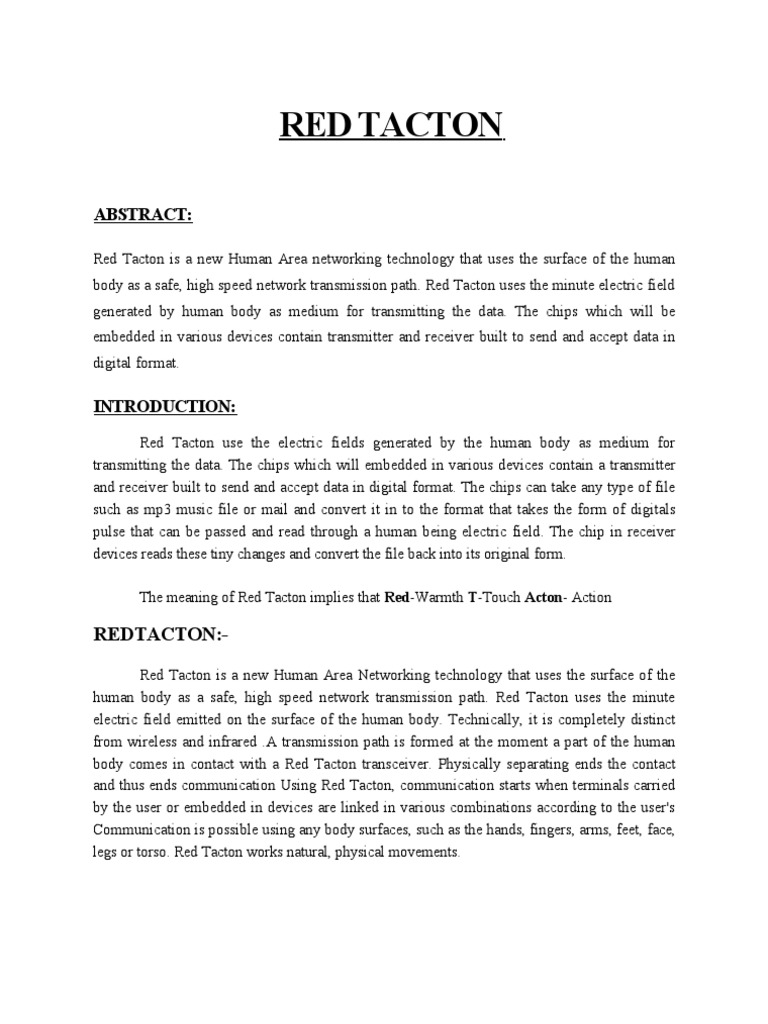 RED TACTON

ABSTRACT:

Red Tacton is a new Human Area networking technology that uses the surface of the human body as a safe, high speed network transmission path. Red Tacton uses the minute electric field generated by human body as medium for transmitting the data. The chips which will be embedded in various devices contain transmitter and receiver built to send and accept data in digital format.

INTRODUCTION:

Red Tacton use the electric fields generated by the human body as medium for transmitting the data. The chips which will embedded in various devices contain a transmitter and receiver built to send and accept data in digital format. The chips can take any type of file such as mp3 music file or mail and convert it in to the format that takes the form of digitals pulse that can be passed and read through a human being electric field. The chip in receiver devices reads these tiny changes and convert the file back into its original form.

The meaning of Red Tacton implies that Red-Warmth T-Touch Acton- Action

REDTACTON:-

Red Tacton is a new Human Area Networking technology that uses the surface of the human body as a safe, high speed network transmission path. Red Tacton uses the minute electric field emitted on the surface of the human body. Technically, it is completely distinct from wireless and infrared .A transmission path is formed at the moment a part of the human body comes in contact with a Red Tacton transceiver. Physically separating ends the contact and thus ends communication Using Red Tacton, communication starts when terminals carried by the user or embedded in devices are linked in various combinations according to the user's Communication is possible using any body surfaces, such as the hands, fingers, arms, feet, face, legs or torso. Red Tacton works natural, physical movements.